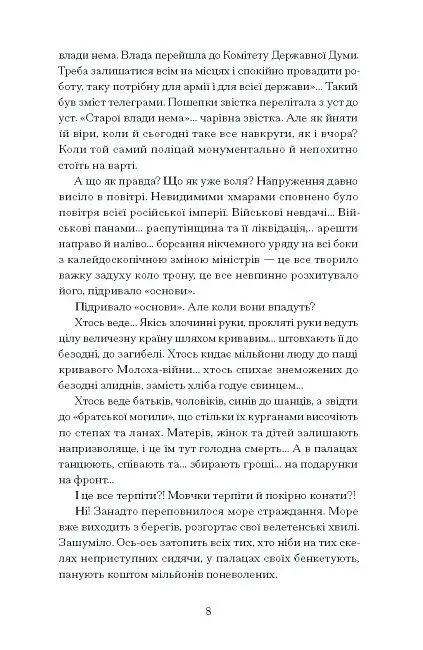 влади нема. Влада перейшла до Комітету Державної Думи. Треба залишатися всім на місцях і спокійно провадити роботу, таку потрібну для армії і для всієї держави»... Такий був зміст телеграми. Пошепки звістка перелітала з уст до уст. «Старої влади нема»... чарівна звістка. Але як йняти їй віри, коли й сьогодні таке все навкруги, як і вчора? Коли той самий поліцай монументально й непохитно стоїть на варті.

А що як правда? Що як уже воля? Напруження давно висіло в повітрі. Невидимими хмарами сповнено було повітря всієї російської імперії. Військові невдачі... Військові панами... распутінщина та її ліквідація,.. арешти направо й наліво... борсання нікчемного уряду на всі боки з калейдоскопічною зміною міністрів — це все творило важку задуху коло трону, це все невпинно розхитувало його, підривало «основи».

Підривало «основи». Але коли вони впадуть?

Хтось веде... Якісь злочинні руки, прокляті руки ведуть цілу величезну країну шляхом кривавим... штовхають її до безодні, до загибелі. Хтось кидає мільйони люду до пащі кривавого Молоха-війни... хтось спихає знеможених до безодні злиднів, замість хліба годує свинцем...

Хтось веде батьків, чоловіків, синів до шанців, а звідти до «братської могили», що стільки їх курганами височіють по степах та ланах. Матерів, жінок та дітей залишають напризволяще, і це їм тут голодна смерть... А в палацах танцюють, співають та... збирають гроші... на подарунки на фронт...

І це все терпіти?! Мовчки терпіти й покірно конати?!

Ні! Занадто переповнилося море страждання. Море вже виходить з берегів, розгортає свої велетенські хвилі. Зашуміло. Ось-ось затопить всіх тих, хто ніби на тих скелях неприступних сидячи, у палацах своїх бенкетують, панують коштом мільйонів поневолених.

8